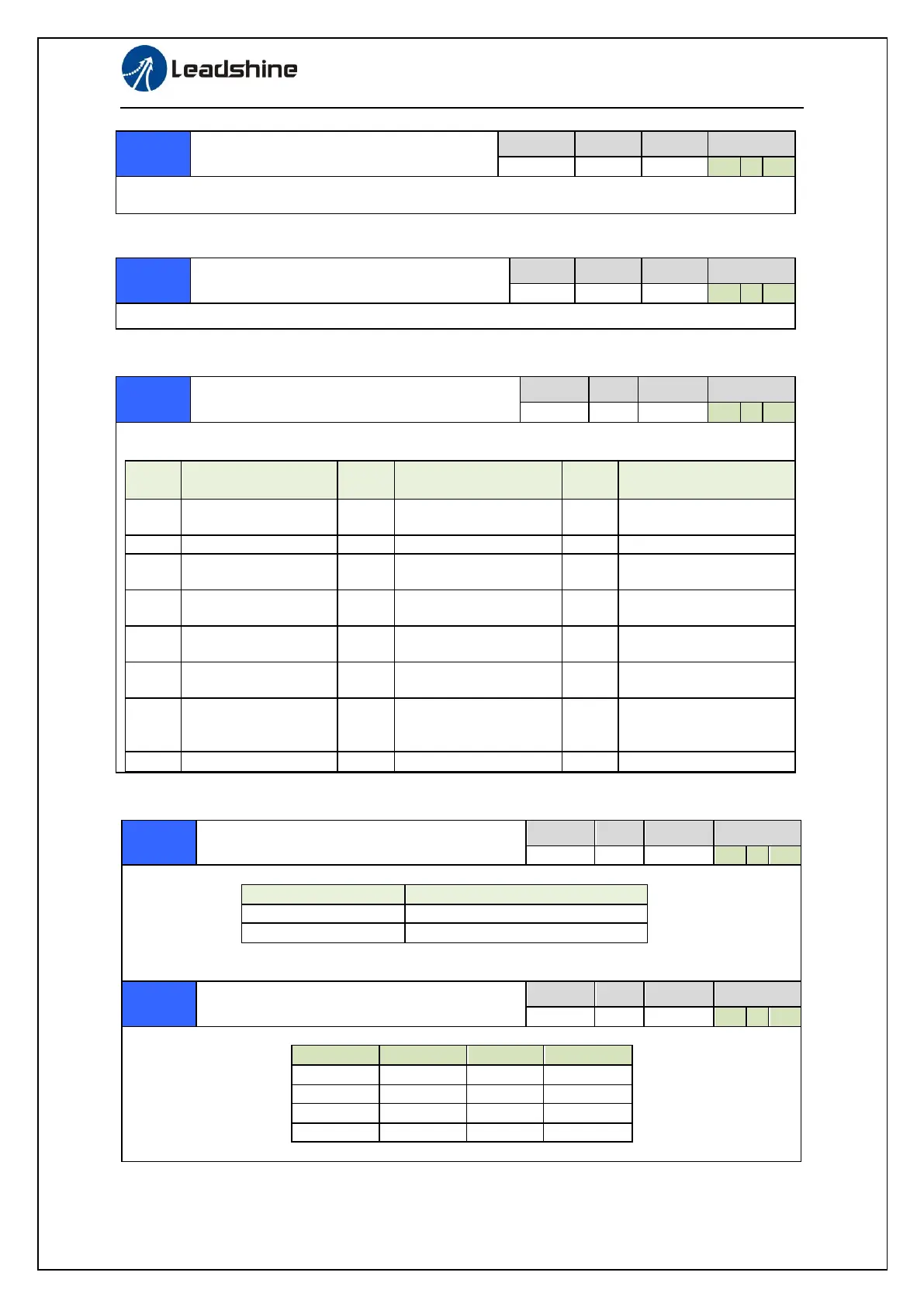 Leadshine